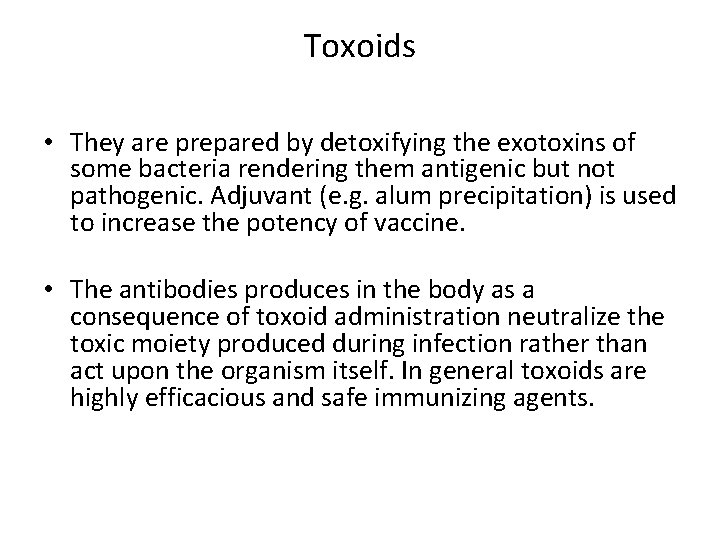 Toxoids

• They are prepared by detoxifying the exotoxins of some bacteria rendering them antigenic but not pathogenic. Adjuvant (e.g. alum precipitation) is used to increase the potency of vaccine.

• The antibodies produces in the body as a consequence of toxoid administration neutralize the toxic moiety produced during infection rather than act upon the organism itself. In general toxoids are highly efficacious and safe immunizing agents.